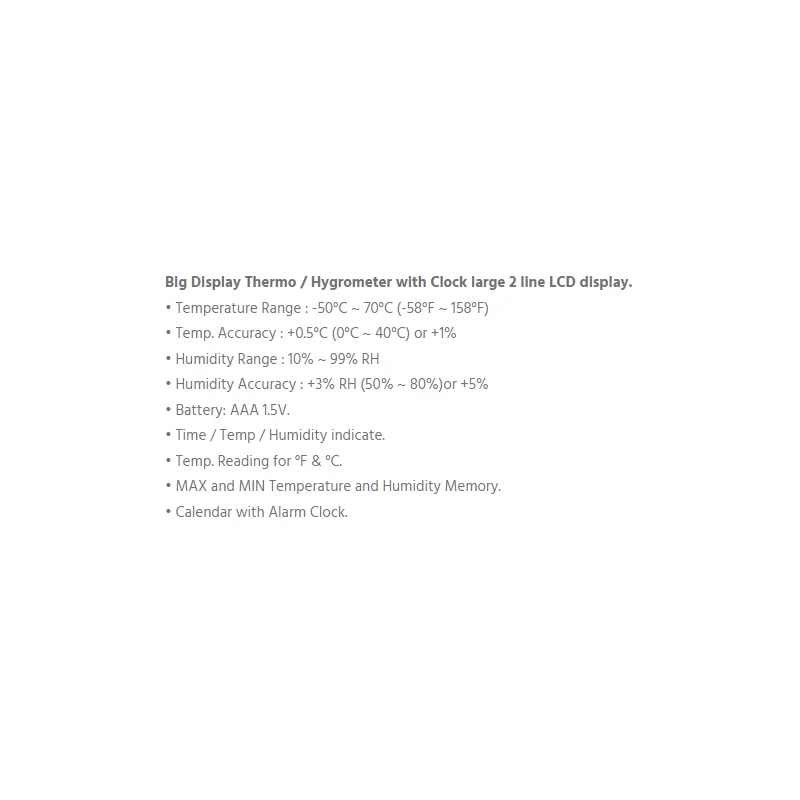 Big Display Thermo / Hygrometer with Clock large 2 line LCD display.

• Temperature Range : -50°C ~ 70°C (-58°F ~ 158°F)
• Temp. Accuracy : +0.5°C (0°C ~ 40°C) or +1%
• Humidity Range : 10% ~ 99% RH
• Humidity Accuracy : +3% RH (50% ~ 80%)or +5%
• Battery: AAA 1.5V.
• Time / Temp / Humidity indicate.
• Temp. Reading for °F & °C.
• MAX and MIN Temperature and Humidity Memory.
• Calendar with Alarm Clock.